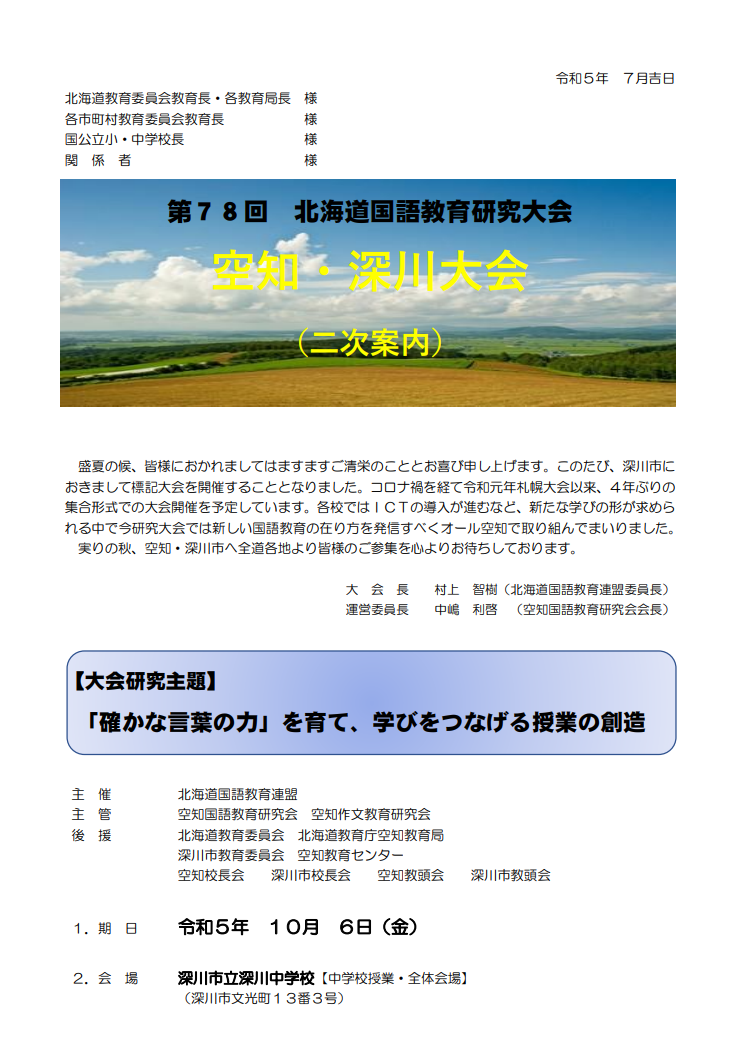 令和５年　７月吉日

北海道教育委員会教育長・各教育局長　様
各市町村教育委員会教育長　様
国公立小・中学校長　様
関　係　者　様

第７８回　北海道国語教育研究大会

空知・深川大会

（二次案内）

盛夏の候、皆様におかれましてはますますご清栄のこととお喜び申し上げます。このたび、深川市におきまして標記大会を開催することとなりました。コロナ禍を経て令和元年札幌大会以来、４年ぶりの集合形式での大会開催を予定しています。各校ではＩＣＴの導入が進むなど、新たな学びの形が求められる中で今研究大会では新しい国語教育の在り方を発信すべくオール空知で取り組んでまいりました。
実りの秋、空知・深川市へ全道各地より皆様のご参集を心よりお待ちしております。

大　会　長　村上　智樹（北海道国語教育連盟委員長）
運営委員長　中嶋　利啓　（空知国語教育研究会会長）

【大会研究主題】
「確かな言葉の力」を育て、学びをつなげる授業の創造

主　催　北海道国語教育連盟
主　管　空知国語教育研究会　空知作文教育研究会
後　援　北海道教育委員会　北海道教育庁空知教育局
深川市教育委員会　空知教育センター
空知校長会　深川市校長会　空知教頭会　深川市教頭会

１．期　日　令和５年　１０月　６日（金）

２．会　場　深川市立深川中学校【中学校授業・全体会場】
（深川市文光町１３番３号）